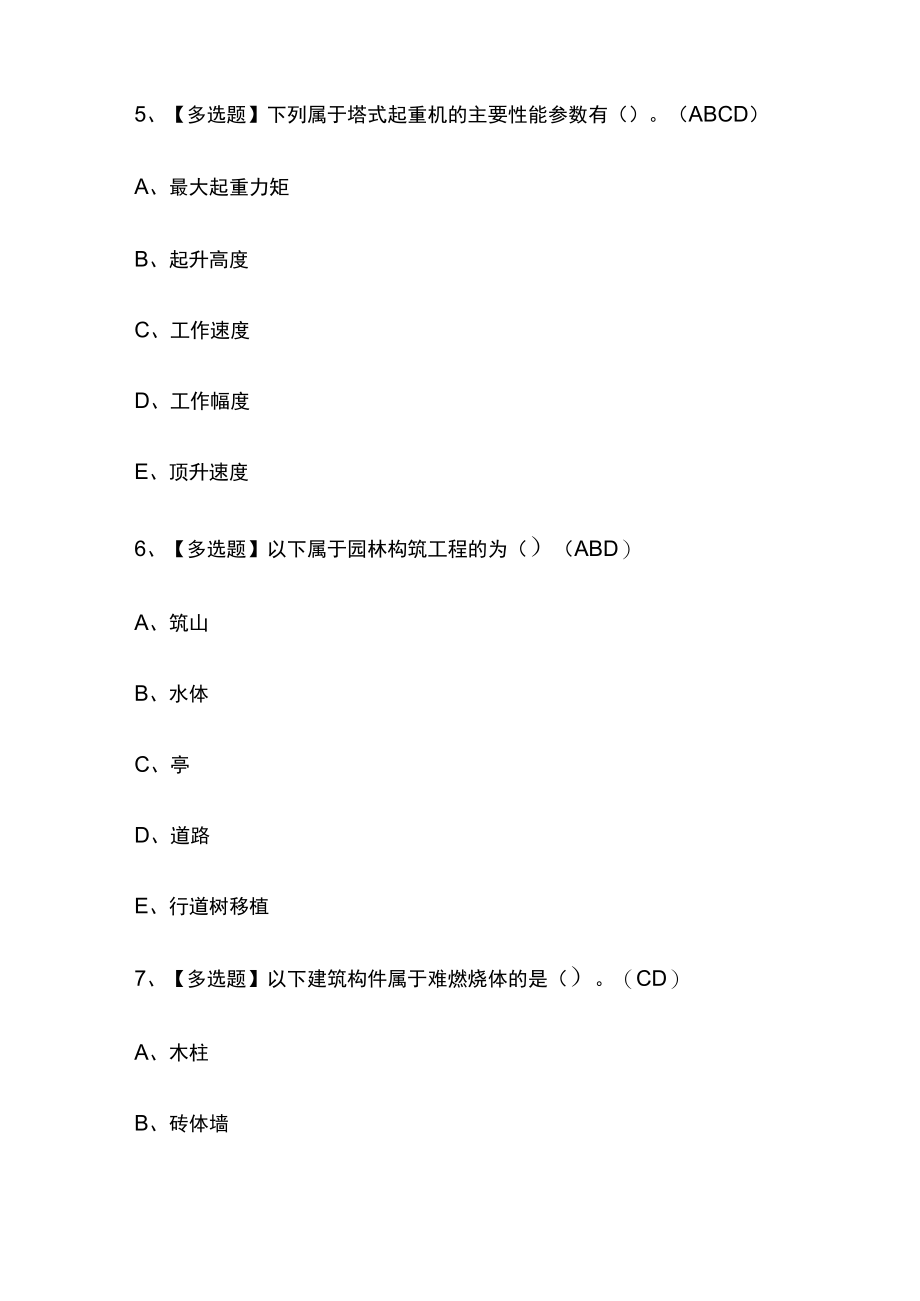 5、【多选题】下列属于塔式起重机的主要性能参数有（）。（ABCD）

A、最大起重力矩

B、起升高度

C、工作速度

D、工作幅度

E、顶升速度

6、【多选题】以下属于园林构筑工程的为（）（ABD）

A、筑山

B、水体

C、亭

D、道路

E、行道树移植

7、【多选题】以下建筑构件属于难燃烧体的是（）。（CD）

A、木柱

B、砖体墙